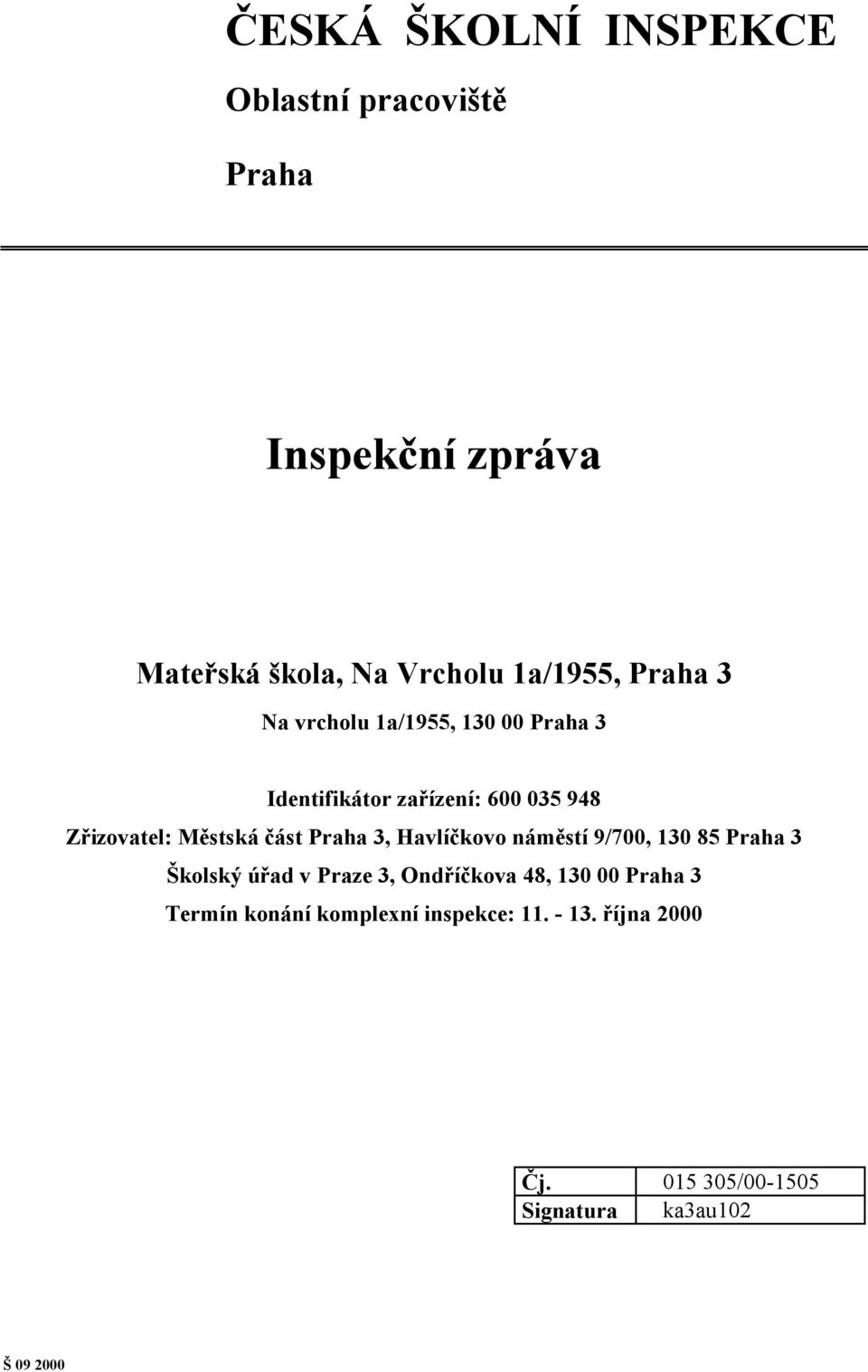 ČESKÁ ŠKOLNÍ INSPEKCE

Oblastní pracoviště

Praha

Inspekční zpráva

Mateřská škola, Na Vrcholu 1a/1955, Praha 3

Na vrcholu 1a/1955, 130 00 Praha 3

Identifikátor zařízení: 600 035 948

Zřizovatel: Městská část Praha 3, Havlíčkovo náměstí 9/700, 130 85 Praha 3

Školský úřad v Praze 3, Ondříčkova 48, 130 00 Praha 3

Termín konání komplexní inspekce: 11. - 13. října 2000

| Čj. | 015 305/00-1505 |
|---|---|
| Signatura | ka3au102 |

Š 09 2000